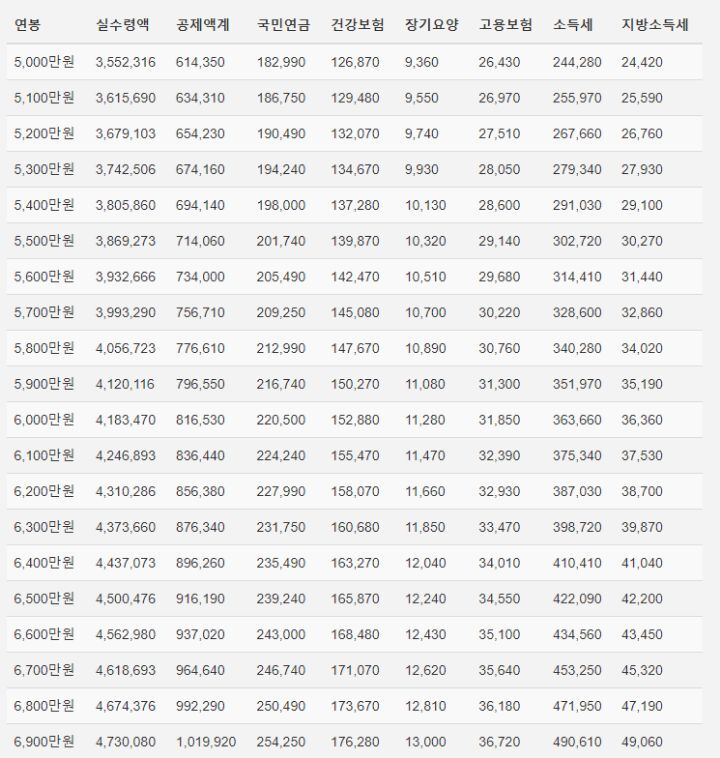 | 연봉 | 실수령액 | 공제액계 | 국민연금 | 건강보험 | 장기요양 | 고용보험 | 소득세 | 지방소득세 |
|---|---|---|---|---|---|---|---|---|
| 5,000만원 | 3,552,316 | 614,350 | 182,990 | 126,870 | 9,360 | 26,430 | 244,280 | 24,420 |
| 5,100만원 | 3,615,690 | 634,310 | 186,750 | 129,480 | 9,550 | 26,970 | 255,970 | 25,590 |
| 5,200만원 | 3,679,103 | 654,230 | 190,490 | 132,070 | 9,740 | 27,510 | 267,660 | 26,760 |
| 5,300만원 | 3,742,506 | 674,160 | 194,240 | 134,670 | 9,930 | 28,050 | 279,340 | 27,930 |
| 5,400만원 | 3,805,860 | 694,140 | 198,000 | 137,280 | 10,130 | 28,600 | 291,030 | 29,100 |
| 5,500만원 | 3,869,273 | 714,060 | 201,740 | 139,870 | 10,320 | 29,140 | 302,720 | 30,270 |
| 5,600만원 | 3,932,666 | 734,000 | 205,490 | 142,470 | 10,510 | 29,680 | 314,410 | 31,440 |
| 5,700만원 | 3,993,290 | 756,710 | 209,250 | 145,080 | 10,700 | 30,220 | 328,600 | 32,860 |
| 5,800만원 | 4,056,723 | 776,610 | 212,990 | 147,670 | 10,890 | 30,760 | 340,280 | 34,020 |
| 5,900만원 | 4,120,116 | 796,550 | 216,740 | 150,270 | 11,080 | 31,300 | 351,970 | 35,190 |
| 6,000만원 | 4,183,470 | 816,530 | 220,500 | 152,880 | 11,280 | 31,850 | 363,660 | 36,360 |
| 6,100만원 | 4,246,893 | 836,440 | 224,240 | 155,470 | 11,470 | 32,390 | 375,340 | 37,530 |
| 6,200만원 | 4,310,286 | 856,380 | 227,990 | 158,070 | 11,660 | 32,930 | 387,030 | 38,700 |
| 6,300만원 | 4,373,660 | 876,340 | 231,750 | 160,680 | 11,850 | 33,470 | 398,720 | 39,870 |
| 6,400만원 | 4,437,073 | 896,260 | 235,490 | 163,270 | 12,040 | 34,010 | 410,410 | 41,040 |
| 6,500만원 | 4,500,476 | 916,190 | 239,240 | 165,870 | 12,240 | 34,550 | 422,090 | 42,200 |
| 6,600만원 | 4,562,980 | 937,020 | 243,000 | 168,480 | 12,430 | 35,100 | 434,560 | 43,450 |
| 6,700만원 | 4,618,693 | 964,640 | 246,740 | 171,070 | 12,620 | 35,640 | 453,250 | 45,320 |
| 6,800만원 | 4,674,376 | 992,290 | 250,490 | 173,670 | 12,810 | 36,180 | 471,950 | 47,190 |
| 6,900만원 | 4,730,080 | 1,019,920 | 254,250 | 176,280 | 13,000 | 36,720 | 490,610 | 49,060 |